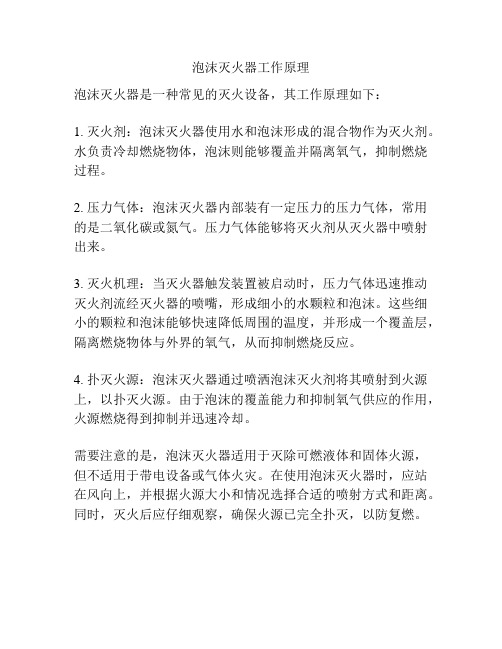 泡沫灭火器工作原理

泡沫灭火器是一种常见的灭火设备，其工作原理如下：

1. 灭火剂：泡沫灭火器使用水和泡沫形成的混合物作为灭火剂。水负责冷却燃烧物体，泡沫则能够覆盖并隔离氧气，抑制燃烧过程。

2. 压力气体：泡沫灭火器内部装有一定压力的压力气体，常用的是二氧化碳或氮气。压力气体能够将灭火剂从灭火器中喷射出来。

3. 灭火机理：当灭火器触发装置被启动时，压力气体迅速推动灭火剂流经灭火器的喷嘴，形成细小的水颗粒和泡沫。这些细小的颗粒和泡沫能够快速降低周围的温度，并形成一个覆盖层，隔离燃烧物体与外界的氧气，从而抑制燃烧反应。

4. 扑灭火源：泡沫灭火器通过喷洒泡沫灭火剂将其喷射到火源上，以扑灭火源。由于泡沫的覆盖能力和抑制氧气供应的作用，火源燃烧得到抑制并迅速冷却。

需要注意的是，泡沫灭火器适用于灭除可燃液体和固体火源，但不适用于带电设备或气体火灾。在使用泡沫灭火器时，应站在风向上，并根据火源大小和情况选择合适的喷射方式和距离。同时，灭火后应仔细观察，确保火源已完全扑灭，以防复燃。